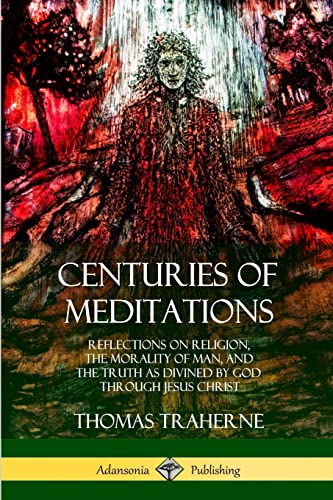 CENTURIES OF MEDITATIONS

REFLECTIONS ON RELIGION, THE MORALITY OF MAN, AND THE TRUTH AS DIVINED BY GOD THROUGH JESUS CHRIST

THOMAS TRAHERNE

Adansonia Publishing